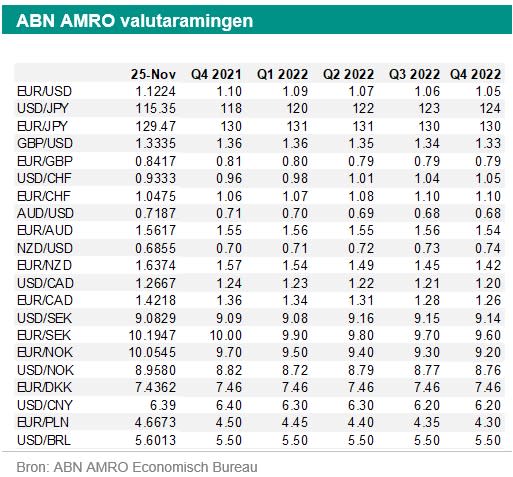 ABN AMRO valutaramingen

| | 25-Nov | Q4 2021 | Q1 2022 | Q2 2022 | Q3 2022 | Q4 2022 |
|---|---|---|---|---|---|---|
| EUR/USD | 1.1224 | 1.10 | 1.09 | 1.07 | 1.06 | 1.05 |
| USD/JPY | 115.35 | 118 | 120 | 122 | 123 | 124 |
| EUR/JPY | 129.47 | 130 | 131 | 131 | 130 | 130 |
| GBP/USD | 1.3335 | 1.36 | 1.36 | 1.35 | 1.34 | 1.33 |
| EUR/GBP | 0.8417 | 0.81 | 0.80 | 0.79 | 0.79 | 0.79 |
| USD/CHF | 0.9333 | 0.96 | 0.98 | 1.01 | 1.04 | 1.05 |
| EUR/CHF | 1.0475 | 1.06 | 1.07 | 1.08 | 1.10 | 1.10 |
| AUD/USD | 0.7187 | 0.71 | 0.70 | 0.69 | 0.68 | 0.68 |
| EUR/AUD | 1.5617 | 1.55 | 1.56 | 1.55 | 1.56 | 1.54 |
| NZD/USD | 0.6855 | 0.70 | 0.71 | 0.72 | 0.73 | 0.74 |
| EUR/NZD | 1.6374 | 1.57 | 1.54 | 1.49 | 1.45 | 1.42 |
| USD/CAD | 1.2667 | 1.24 | 1.23 | 1.22 | 1.21 | 1.20 |
| EUR/CAD | 1.4218 | 1.36 | 1.34 | 1.31 | 1.28 | 1.26 |
| USD/SEK | 9.0829 | 9.09 | 9.08 | 9.16 | 9.15 | 9.14 |
| EUR/SEK | 10.1947 | 10.00 | 9.90 | 9.80 | 9.70 | 9.60 |
| EUR/NOK | 10.0545 | 9.70 | 9.50 | 9.40 | 9.30 | 9.20 |
| USD/NOK | 8.9580 | 8.82 | 8.72 | 8.79 | 8.77 | 8.76 |
| EUR/DKK | 7.4362 | 7.46 | 7.46 | 7.46 | 7.46 | 7.46 |
| USD/CNY | 6.39 | 6.40 | 6.30 | 6.30 | 6.20 | 6.20 |
| EUR/PLN | 4.6673 | 4.50 | 4.45 | 4.40 | 4.35 | 4.30 |
| USD/BRL | 5.6013 | 5.50 | 5.50 | 5.50 | 5.50 | 5.50 |

Bron: ABN AMRO Economisch Bureau